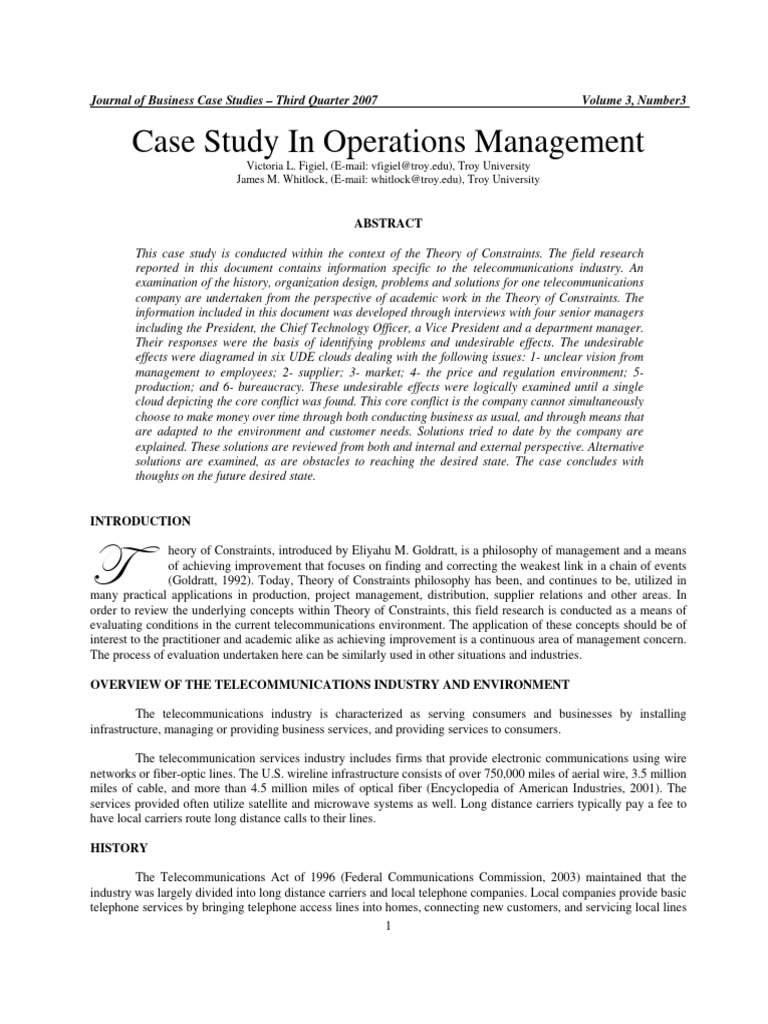 Journal of Business Case Studies – Third Quarter 2007 Volume 3, Number3

Case Study In Operations Management

Victoria L. Figiel, (E-mail: vfigiel@troy.edu), Troy University
James M. Whitlock, (E-mail: whitlock@troy.edu), Troy University

ABSTRACT

This case study is conducted within the context of the Theory of Constraints. The field research reported in this document contains information specific to the telecommunications industry. An examination of the history, organization design, problems and solutions for one telecommunications company are undertaken from the perspective of academic work in the Theory of Constraints. The information included in this document was developed through interviews with four senior managers including the President, the Chief Technology Officer, a Vice President and a department manager. Their responses were the basis of identifying problems and undesirable effects. The undesirable effects were diagramed in six UDE clouds dealing with the following issues: 1- unclear vision from management to employees; 2- supplier; 3- market; 4- the price and regulation environment; 5- production; and 6- bureaucracy. These undesirable effects were logically examined until a single cloud depicting the core conflict was found. This core conflict is the company cannot simultaneously choose to make money over time through both conducting business as usual, and through means that are adapted to the environment and customer needs. Solutions tried to date by the company are explained. These solutions are reviewed from both and internal and external perspective. Alternative solutions are examined, as are obstacles to reaching the desired state. The case concludes with thoughts on the future desired state.

INTRODUCTION

Theory of Constraints, introduced by Eliyahu M. Goldratt, is a philosophy of management and a means of achieving improvement that focuses on finding and correcting the weakest link in a chain of events (Goldratt, 1992). Today, Theory of Constraints philosophy has been, and continues to be, utilized in many practical applications in production, project management, distribution, supplier relations and other areas. In order to review the underlying concepts within Theory of Constraints, this field research is conducted as a means of evaluating conditions in the current telecommunications environment. The application of these concepts should be of interest to the practitioner and academic alike as achieving improvement is a continuous area of management concern. The process of evaluation undertaken here can be similarly used in other situations and industries.

OVERVIEW OF THE TELECOMMUNICATIONS INDUSTRY AND ENVIRONMENT

The telecommunications industry is characterized as serving consumers and businesses by installing infrastructure, managing or providing business services, and providing services to consumers.

The telecommunication services industry includes firms that provide electronic communications using wire networks or fiber-optic lines. The U.S. wireline infrastructure consists of over 750,000 miles of aerial wire, 3.5 million miles of cable, and more than 4.5 million miles of optical fiber (Encyclopedia of American Industries, 2001). The services provided often utilize satellite and microwave systems as well. Long distance carriers typically pay a fee to have local carriers route long distance calls to their lines.

HISTORY

The Telecommunications Act of 1996 (Federal Communications Commission, 2003) maintained that the industry was largely divided into long distance carriers and local telephone companies. Local companies provide basic telephone services by bringing telephone access lines into homes, connecting new customers, and servicing local lines

1